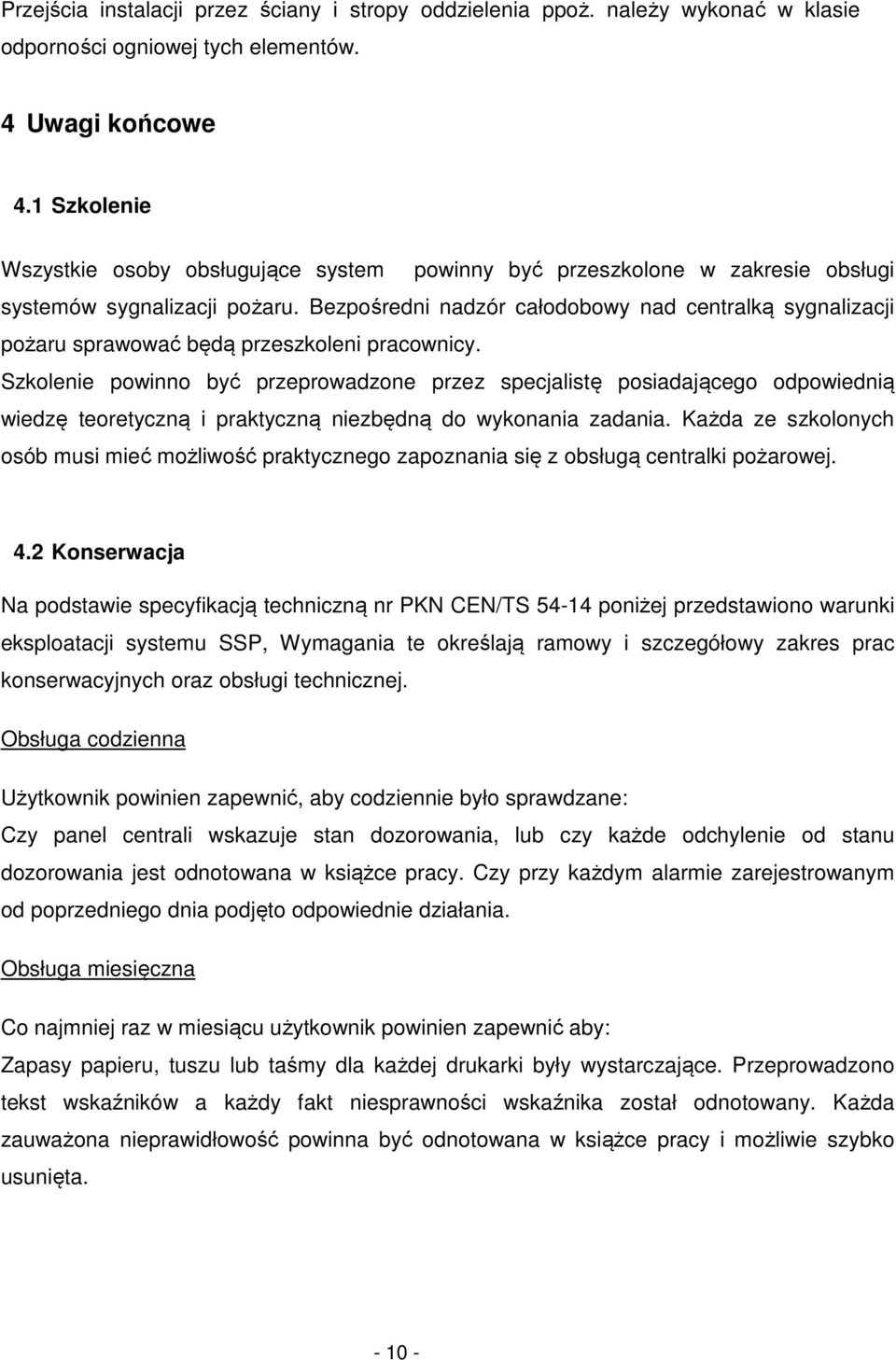 Przejścia instalacji przez ściany i stropy oddzielenia ppoż. należy wykonać w klasie odporności ogniowej tych elementów.

4 Uwagi końcowe

4.1 Szkolenie

Wszystkie osoby obsługujące system powinny być przeszkolone w zakresie obsługi systemów sygnalizacji pożaru. Bezpośredni nadzór całodobowy nad centralką sygnalizacji pożaru sprawować będą przeszkoleni pracownicy.

Szkolenie powinno być przeprowadzone przez specjalistę posiadającego odpowiednią wiedzę teoretyczną i praktyczną niezbędną do wykonania zadania. Każda ze szkolonych osób musi mieć możliwość praktycznego zapoznania się z obsługą centralki pożarowej.

4.2 Konserwacja

Na podstawie specyfikacją techniczną nr PKN CEN/TS 54-14 poniżej przedstawiono warunki eksploatacji systemu SSP, Wymagania te określają ramowy i szczegółowy zakres prac konserwacyjnych oraz obsługi technicznej.

Obsługa codzienna

Użytkownik powinien zapewnić, aby codziennie było sprawdzane:

Czy panel centrali wskazuje stan dozorowania, lub czy każde odchylenie od stanu dozorowania jest odnotowana w książce pracy. Czy przy każdym alarmie zarejestrowanym od poprzedniego dnia podjęto odpowiednie działania.

Obsługa miesięczna

Co najmniej raz w miesiącu użytkownik powinien zapewnić aby:

Zapasy papieru, tuszu lub taśmy dla każdej drukarki były wystarczające. Przeprowadzono tekst wskaźników a każdy fakt niesprawności wskaźnika został odnotowany. Każda zauważona nieprawidłowość powinna być odnotowana w książce pracy i możliwie szybko usunięta.

- 10 -